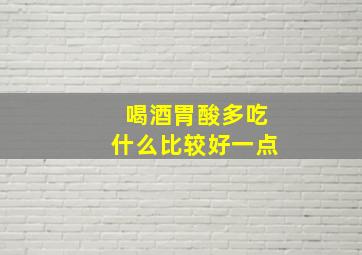 喝酒胃酸多吃
什么比较好一点